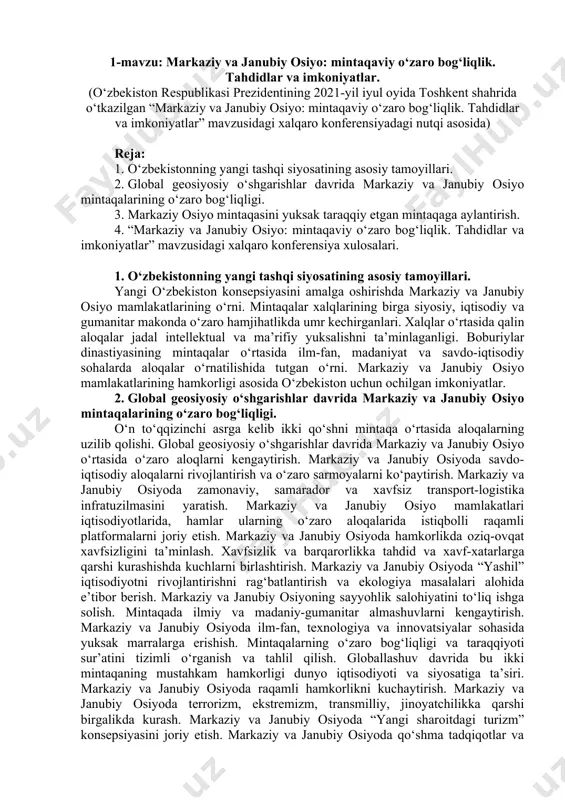 1-mavzu: Markaziy va Janubiy Osiyo: mintaqaviy o‘zaro bog‘liqlik. Tahdidlar va imkoniyatlar.
(O‘zbekiston Respublikasi Prezidentining 2021-yil iyul oyida Toshkent shahrida o‘tkazilgan “Markaziy va Janubiy Osiyo: mintaqaviy o‘zaro bog‘liqlik. Tahdidlar va imkoniyatlar” mavzusidagi xalqaro konferensiyadagi nutqi asosida)

Reja:
1. O‘zbekistonning yangi tashqi siyosatining asosiy tamoyillari.
2. Global geosiyosiy o‘shgarishlar davrida Markaziy va Janubiy Osiyo mintaqalarining o‘zaro bog‘liqligi.
3. Markaziy Osiyo mintaqasini yuksak taraqqiy etgan mintaqaga aylantirish.
4. “Markaziy va Janubiy Osiyo: mintaqaviy o‘zaro bog‘liqlik. Tahdidlar va imkoniyatlar” mavzusidagi xalqaro konferensiya xulosalari.

1. O‘zbekistonning yangi tashqi siyosatining asosiy tamoyillari.
Yangi O‘zbekiston konsepsiyasini amalga oshirishda Markaziy va Janubiy Osiyo mamlakatlarining o‘rni. Mintaqalar xalqlarining birga siyosiy, iqtisodiy va gumanitar makonda o‘zaro hamjihatlikda umr kechirganlari. Xalqlar o‘rtasida qalin aloqalar jadal intellektual va ma’rifiy yuksalishni ta’minlaganligi. Boburiylar dinastiyasining mintaqalar o‘rtasida ilm-fan, madaniyat va savdo-iqtisodiy sohalarda aloqalar o‘rnatilishida tutgan o‘rni. Markaziy va Janubiy Osiyo mamlakatlarining hamkorligi asosida O‘zbekiston uchun ochilgan imkoniyatlar.
2. Global geosiyosiy o‘shgarishlar davrida Markaziy va Janubiy Osiyo mintaqalarining o‘zaro bog‘liqligi.
O‘n to‘qqizinchi asrga kelib ikki qo‘shni mintaqa o‘rtasida aloqalarning uzilib qolishi. Global geosiyosiy o‘shgarishlar davrida Markaziy va Janubiy Osiyo o‘rtasida o‘zaro aloqlarni kengaytirish. Markaziy va Janubiy Osiyoda savdo-iqtisodiy aloqalarni rivojlantirish va o‘zaro sarmoyalarni ko‘paytirish. Markaziy va Janubiy Osiyoda zamonaviy, samarador va xavfsiz transport-logistika infratuzilmasini yaratish. Markaziy va Janubiy Osiyo mamlakatlari iqtisodiyotlarida, hamlar ularning o‘zaro aloqalarida istiqbolli raqamli platformalarni joriy etish. Markaziy va Janubiy Osiyoda hamkorlikda oziq-ovqat xavfsizligini ta’minlash. Xavfsizlik va barqarorlikka tahdid va xavf-xatarlarga qarshi kurashishda kuchlarni birlashtirish. Markaziy va Janubiy Osiyoda “Yashil” iqtisodiyotni rivojlantirishni rag‘batlantirish va ekologiya masalalari alohida e’tibor berish. Markaziy va Janubiy Osiyoning sayyohlik salohiyatini to‘liq ishga solish. Mintaqada ilmiy va madaniy-gumanitar almashuvlarni kengaytirish. Markaziy va Janubiy Osiyoda ilm-fan, texnologiya va innovatsiyalar sohasida yuksak marralarga erishish. Mintaqalarning o‘zaro bog‘liqligi va taraqqiyoti sur’atini tizimli o‘rganish va tahlil qilish. Globallashuv davrida bu ikki mintaqaning mustahkam hamkorligi dunyo iqtisodiyoti va siyosatiga ta’siri. Markaziy va Janubiy Osiyoda raqamli hamkorlikni kuchaytirish. Markaziy va Janubiy Osiyoda terrorizm, ekstremizm, transmilliy, jinoyatchilikka qarshi birgalikda kurash. Markaziy va Janubiy Osiyoda “Yangi sharoitdagi turizm” konsepsiyasini joriy etish. Markaziy va Janubiy Osiyoda qo‘shma tadqiqotlar va